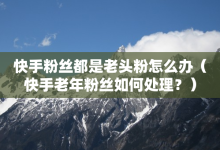 快手粉丝都是老头粉怎么办（快手老年粉丝如何处理？）